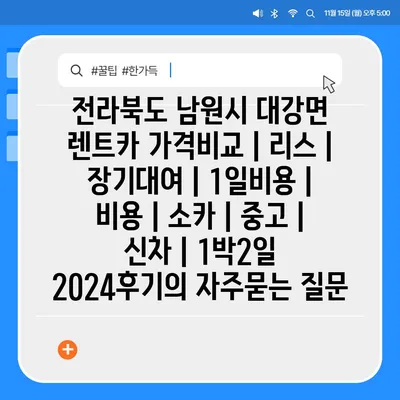 11월 15일 (월) 오후 5:00

#꿀팁 #한가득

전라북도 남원시 대강면 렌트카 가격비교 | 리스 | 장기대여 | 1일비용 | 비용 | 소카 | 중고 | 신차 | 1박2일 2024후기의 자주묻는 질문